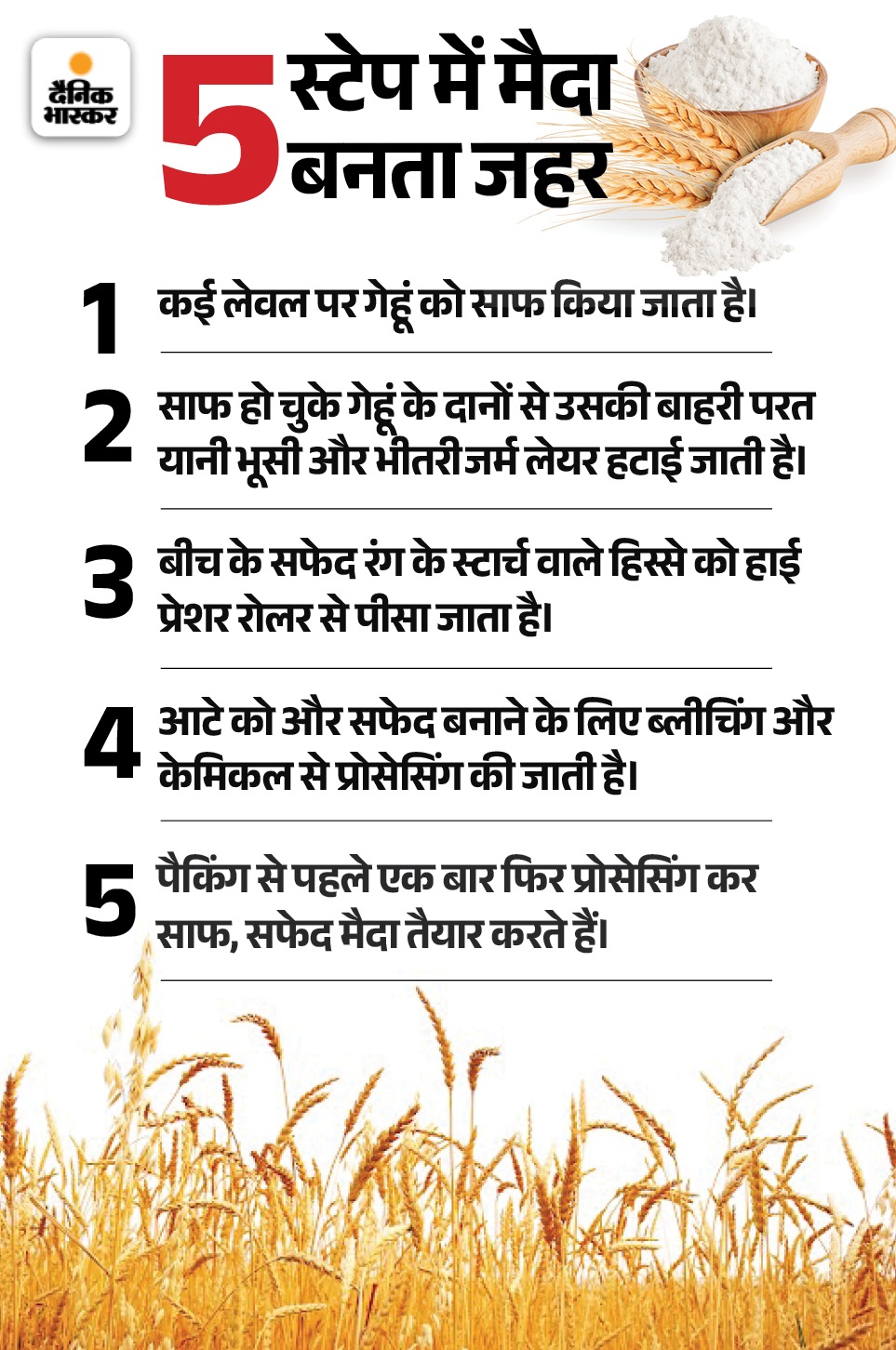 दैनिक भास्कर

5 स्टेप में मैदा बनता जहर

1 कई लेवल पर गेहूं को साफ किया जाता है।

2 साफ हो चुके गेहूं के दानों से उसकी बाहरी परत यानी भूसी और भीतरी जर्म लेयर हटाई जाती है।

3 बीच के सफेद रंग के स्टार्च वाले हिस्से को हाई प्रेशर रोलर से पीसा जाता है।

4 आटे को और सफेद बनाने के लिए ब्लीचिंग और केमिकल से प्रोसेसिंग की जाती है।

5 पैकिंग से पहले एक बार फिर प्रोसेसिंग कर साफ, सफेद मैदा तैयार करते हैं।